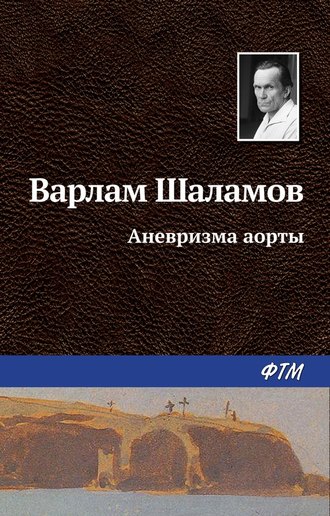 Варлам Шаламов

Аневризма аорты

ФТМ